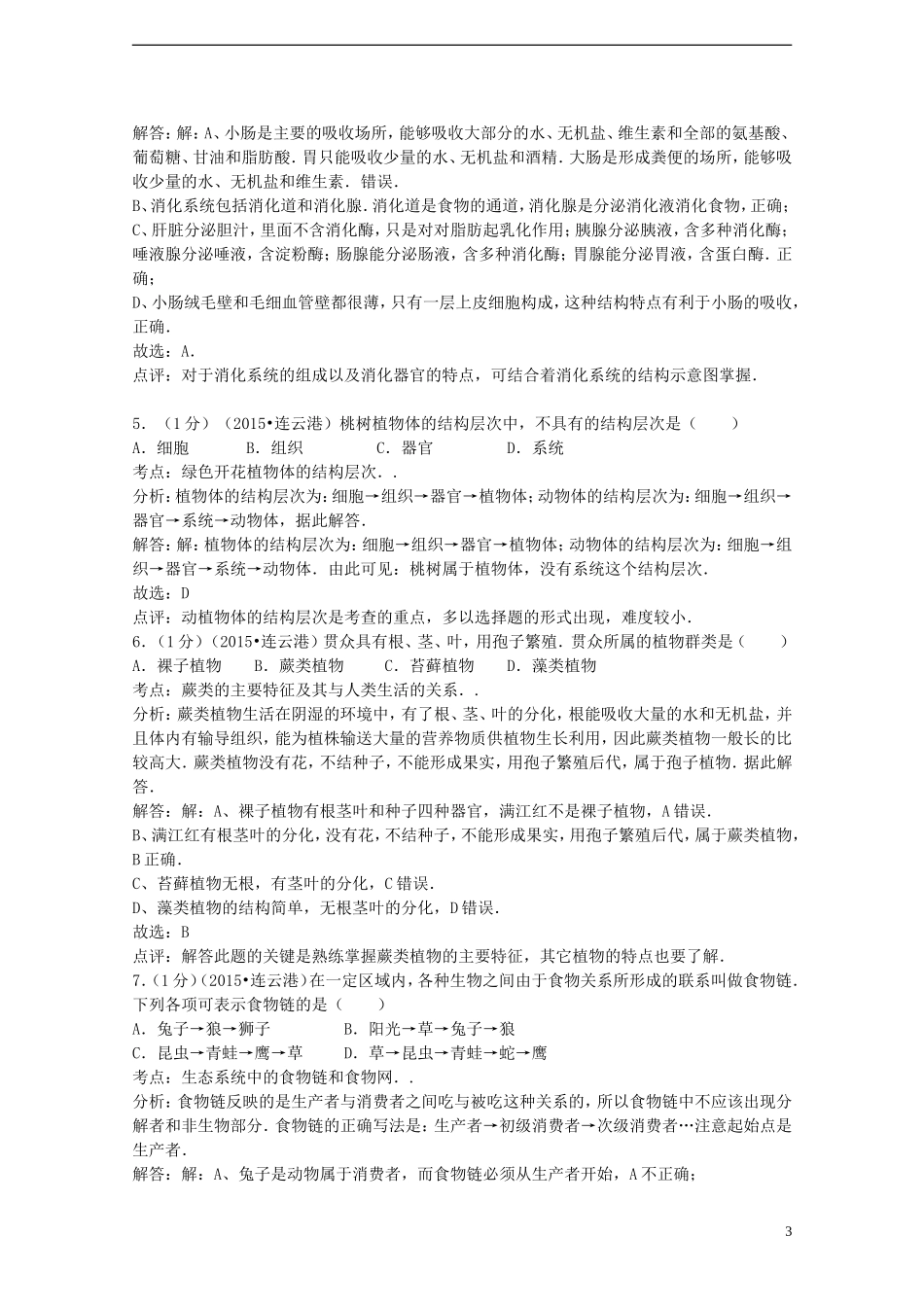 解答：解：A、小肠是主要的吸收场所，能够吸收大部分的水、无机盐、维生素和全部的氨基酸、葡萄糖、甘油和脂肪酸．胃只能吸收少量的水、无机盐和酒精．大肠是形成粪便的场所，能够吸收少量的水、无机盐和维生素．错误．
B、消化系统包括消化道和消化腺．消化道是食物的通道，消化腺是分泌消化液消化食物，正确；
C、肝脏分泌胆汁，里面不含消化酶，只是对对脂肪起乳化作用；胰腺分泌胰液，含多种消化酶；唾液腺分泌唾液，含淀粉酶；肠腺能分泌肠液，含多种消化酶；胃腺能分泌胃液，含蛋白酶．正确；
D、小肠绒毛壁和毛细血管壁都很薄，只有一层上皮细胞构成，这种结构特点有利于小肠的吸收，正确．
故选：A．
点评：对于消化系统的组成以及消化器官的特点，可结合着消化系统的结构示意图掌握．

5．（1分）（2015•连云港）桃树植物体的结构层次中，不具有的结构层次是（　　）
A．细胞　　B．组织　　C．器官　　D．系统
考点：绿色开花植物体的结构层次．．
分析：植物体的结构层次为：细胞→组织→器官→植物体；动物体的结构层次为：细胞→组织→器官→系统→动物体，据此解答．
解答：解：植物体的结构层次为：细胞→组织→器官→植物体；动物体的结构层次为：细胞→组织→器官→系统→动物体．由此可见：桃树属于植物体，没有系统这个结构层次．
故选：D
点评：动植物体的结构层次是考查的重点，多以选择题的形式出现，难度较小．
6．（1分）（2015•连云港）贯众具有根、茎、叶，用孢子繁殖．贯众所属的植物群类是（　　）
A．裸子植物　　B．蕨类植物　　C．苔藓植物　　D．藻类植物
考点：蕨类的主要特征及其与人类生活的关系．．
分析：蕨类植物生活在阴湿的环境中，有了根、茎、叶的分化，根能吸收大量的水和无机盐，并且体内有输导组织，能为植株输送大量的营养物质供植物生长利用，因此蕨类植物一般长的比较高大．蕨类植物没有花，不结种子，不能形成果实，用孢子繁殖后代，属于孢子植物．据此解答．
解答：解：A、裸子植物有根茎叶和种子四种器官，满江红不是裸子植物，A错误．
B、满江红有根茎叶的分化，没有花，不结种子，不能形成果实，用孢子繁殖后代，属于蕨类植物，B正确．
C、苔藓植物无根，有茎叶的分化，C错误．
D、藻类植物的结构简单，无根茎叶的分化，D错误．
故选：B
点评：解答此题的关键是熟练掌握蕨类植物的主要特征，其它植物的特点也要了解．
7．（1分）（2015•连云港）在一定区域内，各种生物之间由于食物关系所形成的联系叫做食物链．下列各项可表示食物链的是（　　）
A．兔子→狼→狮子　　B．阳光→草→兔子→狼
C．昆虫→青蛙→鹰→草　　D．草→昆虫→青蛙→蛇→鹰
考点：生态系统中的食物链和食物网．．
分析：食物链反映的是生产者与消费者之间吃与被吃这种关系的，所以食物链中不应该出现分解者和非生物部分．食物链的正确写法是：生产者→初级消费者→次级消费者…注意起始点是生产者．
解答：解：A、兔子是动物属于消费者，而食物链必须从生产者开始，A不正确；

3